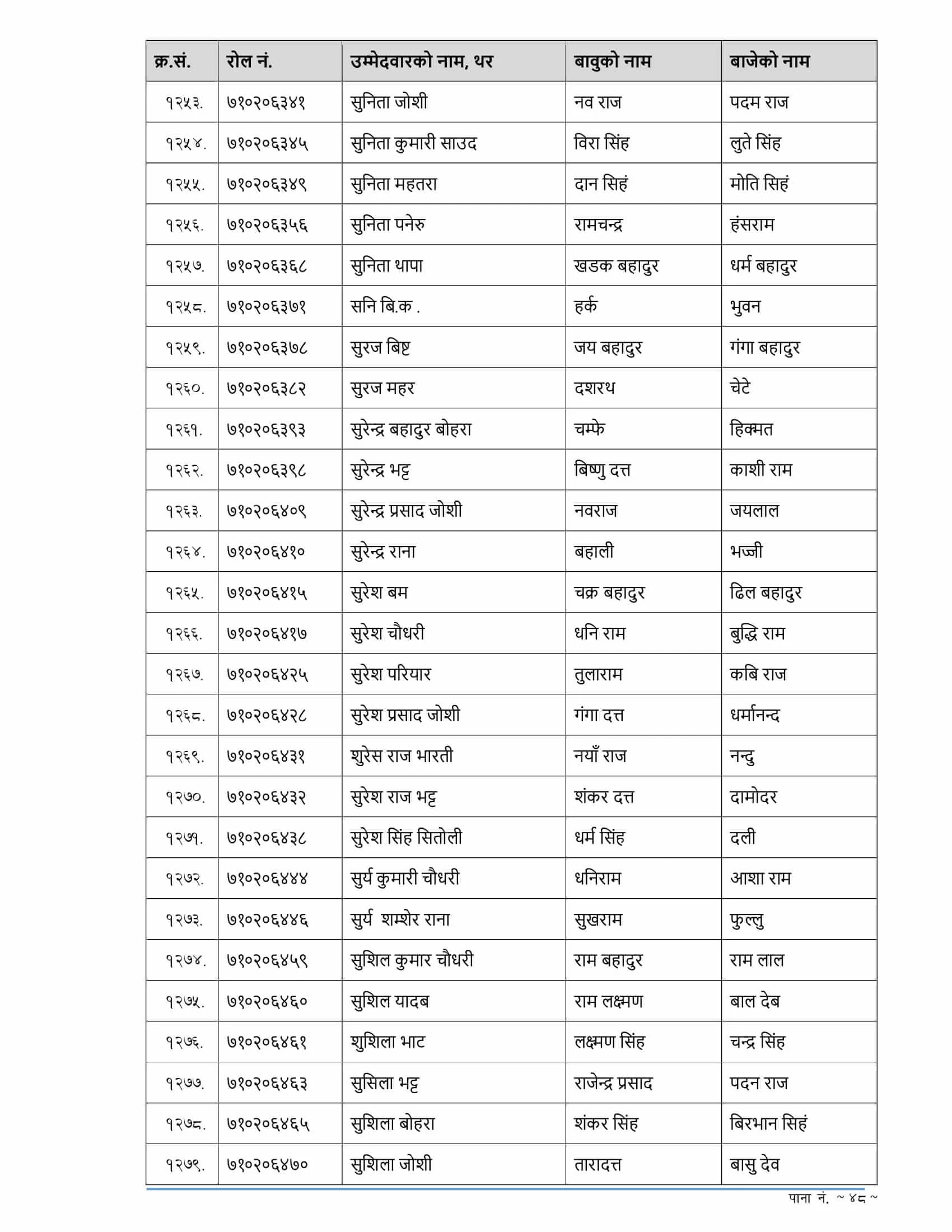 | क्र.सं. | रोल नं. | उम्मेदवारको नाम, थर | बावुको नाम | बाजेको नाम |
|---|---|---|---|---|
| १२५३. | ७१०२०६३४१ | सुनिता जोशी | नव राज | पदम राज |
| १२५४. | ७१०२०६३४५ | सुनिता कुमारी साउद | विरा सिंह | लुते सिंह |
| १२५५. | ७१०२०६३४९ | सुनिता महतरा | दान सिहं | मोति सिहं |
| १२५६. | ७१०२०६३५६ | सुनिता पनेरु | रामचन्द्र | हंसराम |
| १२५७. | ७१०२०६३६८ | सुनिता थापा | खडक बहादुर | धर्म बहादुर |
| १२५८. | ७१०२०६३७१ | सनि बि.क . | हर्क | भुवन |
| १२५९. | ७१०२०६३७८ | सुरज बिष्ट | जय बहादुर | गंगा बहादुर |
| १२६०. | ७१०२०६३८२ | सुरज महर | दशरथ | चेटे |
| १२६१. | ७१०२०६३९३ | सुरेन्द्र बहादुर बोहरा | चम्फे | हिक्मत |
| १२६२. | ७१०२०६३९८ | सुरेन्द्र भट्ट | बिष्णु दत्त | काशी राम |
| १२६३. | ७१०२०६४०९ | सुरेन्द्र प्रसाद जोशी | नवराज | जयलाल |
| १२६४. | ७१०२०६४१० | सुरेन्द्र राना | बहाली | भज्जी |
| १२६५. | ७१०२०६४१५ | सुरेश बम | चक्र बहादुर | ढिल बहादुर |
| १२६६. | ७१०२०६४१७ | सुरेश चौधरी | धनि राम | बुद्धि राम |
| १२६७. | ७१०२०६४२५ | सुरेश परियार | तुलाराम | कबि राज |
| १२६८. | ७१०२०६४२८ | सुरेश प्रसाद जोशी | गंगा दत्त | धर्मानन्द |
| १२६९. | ७१०२०६४३१ | शुरेस राज भारती | नयाँ राज | नन्दु |
| १२७०. | ७१०२०६४३२ | सुरेश राज भट्ट | शंकर दत्त | दामोदर |
| १२७१. | ७१०२०६४३८ | सुरेश सिंह सितोली | धर्म सिंह | दली |
| १२७२. | ७१०२०६४४४ | सुर्य कुमारी चौधरी | धनिराम | आशा राम |
| १२७३. | ७१०२०६४४६ | सुर्य शम्शेर राना | सुखराम | फुल्लु |
| १२७४. | ७१०२०६४५९ | सुशिल कुमार चौधरी | राम बहादुर | राम लाल |
| १२७५. | ७१०२०६४६० | सुशिल यादब | राम लक्ष्मण | बाल देब |
| १२७६. | ७१०२०६४६१ | शुशिला भाट | लक्ष्मण सिंह | चन्द्र सिंह |
| १२७७. | ७१०२०६४६३ | सुसिला भट्ट | राजेन्द्र प्रसाद | पदन राज |
| १२७८. | ७१०२०६४६५ | सुशिला बोहरा | शंकर सिंह | बिरभान सिहं |
| १२७९. | ७१०२०६४७० | सुशिला जोशी | तारादत्त | बासु देव |

पाना नं. ~ ४८ ~